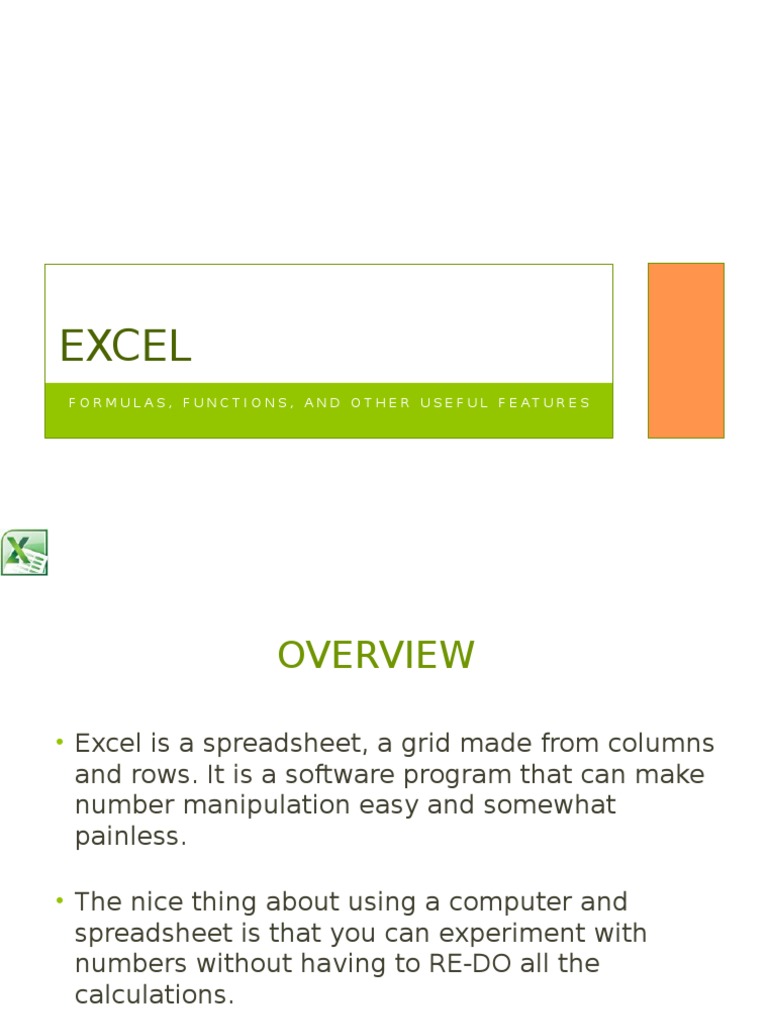 EXCEL

FORMULAS, FUNCTIONS, AND OTHER USEFUL FEATURES

OVERVIEW

• Excel is a spreadsheet, a grid made from columns and rows. It is a software program that can make number manipulation easy and somewhat painless.

• The nice thing about using a computer and spreadsheet is that you can experiment with numbers without having to RE-DO all the calculations.